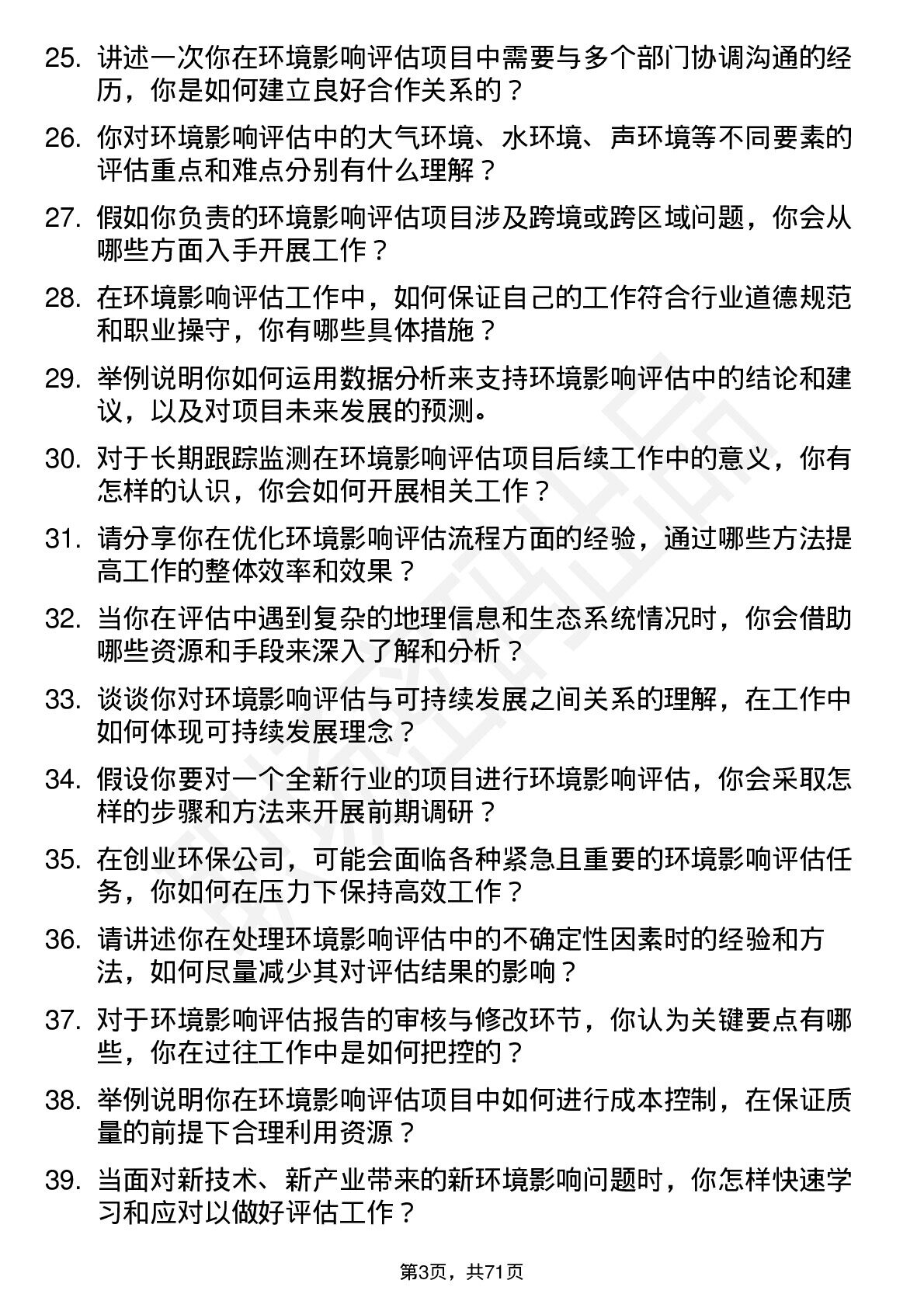 25. 讲述一次你在环境影响评估项目中需要与多个部门协调沟通的经历，你是如何建立良好合作关系的？

26. 你对环境影响评估中的大气环境、水环境、声环境等不同要素的评估重点和难点分别有什么理解？

27. 假如你负责的环境影响评估项目涉及跨境或跨区域问题，你会从哪些方面入手开展工作？

28. 在环境影响评估工作中，如何保证自己的工作符合行业道德规范和职业操守，你有哪些具体措施？

29. 举例说明你如何运用数据分析来支持环境影响评估中的结论和建议，以及对项目未来发展的预测。

30. 对于长期跟踪监测在环境影响评估项目后续工作中的意义，你有怎样的认识，你会如何开展相关工作？

31. 请分享你在优化环境影响评估流程方面的经验，通过哪些方法提高工作的整体效率和效果？

32. 当你在评估中遇到复杂的地理信息和生态系统情况时，你会借助哪些资源和手段来深入了解和分析？

33. 谈谈你对环境影响评估与可持续发展之间关系的理解，在工作中如何体现可持续发展理念？

34. 假设你要对一个全新行业的项目进行环境影响评估，你会采取怎样的步骤和方法来开展前期调研？

35. 在创业环保公司，可能会面临各种紧急且重要的环境影响评估任务，你如何在压力下保持高效工作？

36. 请讲述你在处理环境影响评估中的不确定性因素时的经验和方法，如何尽量减少其对评估结果的影响？

37. 对于环境影响评估报告的审核与修改环节，你认为关键要点有哪些，你在过往工作中是如何把控的？

38. 举例说明你在环境影响评估项目中如何进行成本控制，在保证质量的前提下合理利用资源？

39. 当面对新技术、新产业带来的新环境影响问题时，你怎样快速学习和应对以做好评估工作？

第3页，共71页